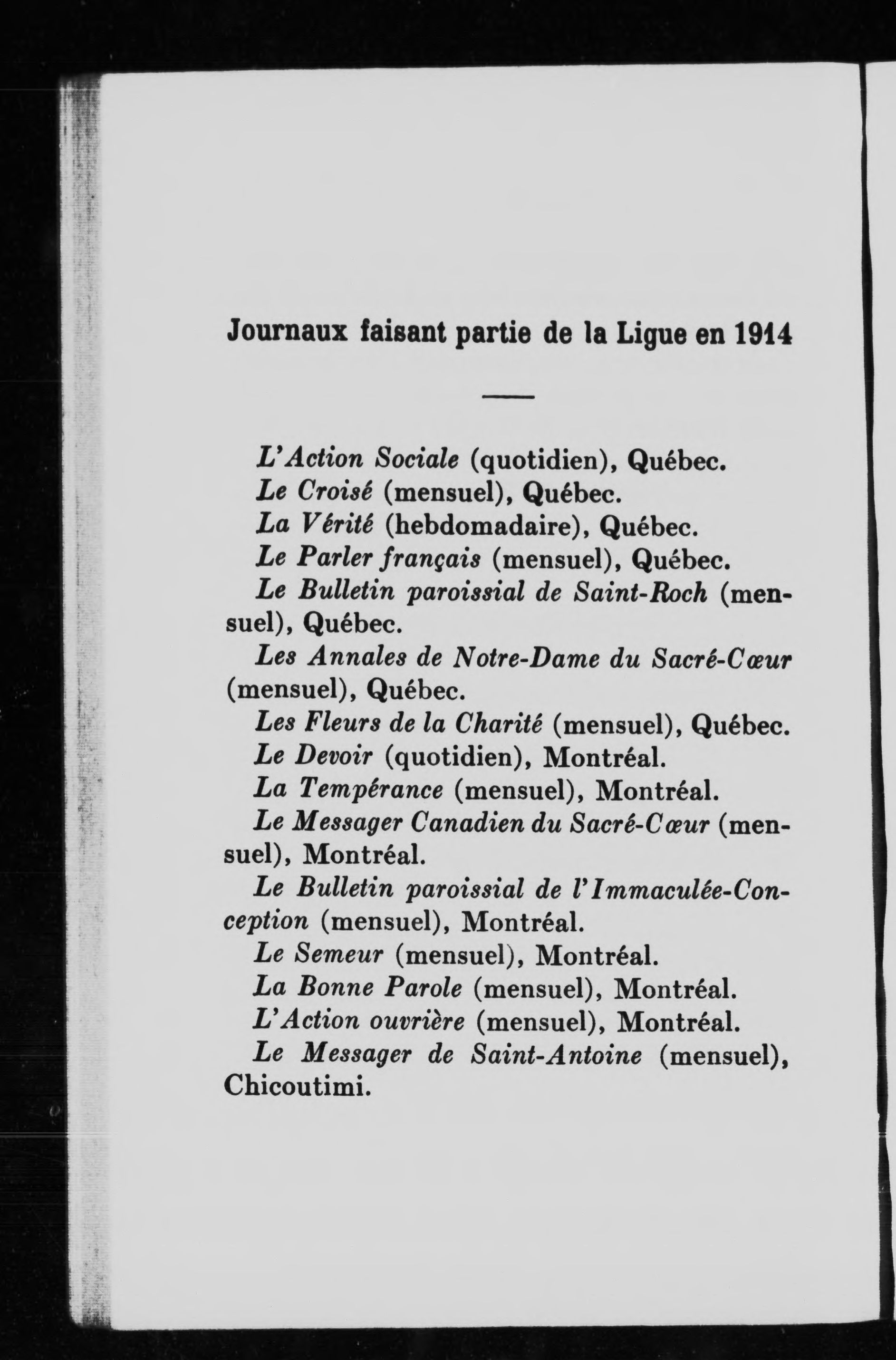 Journaux faisant partie de la Ligue en 1914

L'Action Sociale (quotidien), Québec.
Le Croisé (mensuel), Québec.
La Vérité (hebdomadaire), Québec.
Le Parler français (mensuel), Québec.
Le Bulletin paroissial de Saint-Roch (mensuel), Québec.
Les Annales de Notre-Dame du Sacré-Cœur (mensuel), Québec.
Les Fleurs de la Charité (mensuel), Québec.
Le Devoir (quotidien), Montréal.
La Tempérance (mensuel), Montréal.
Le Messager Canadien du Sacré-Cœur (mensuel), Montréal.
Le Bulletin paroissial de l'Immaculée-Conception (mensuel), Montréal.
Le Semeur (mensuel), Montréal.
La Bonne Parole (mensuel), Montréal.
L'Action ouvrière (mensuel), Montréal.
Le Messager de Saint-Antoine (mensuel), Chicoutimi.